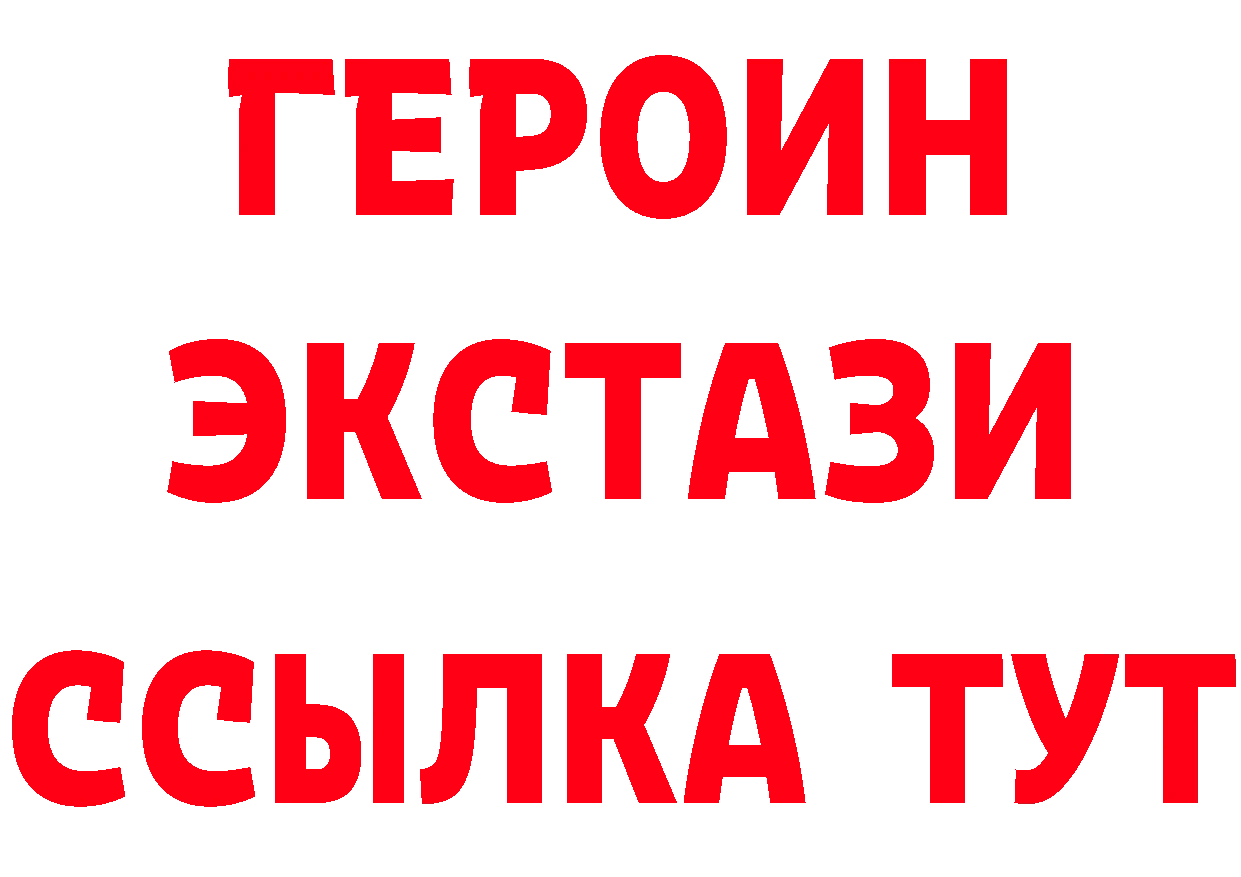 ГЕРОИН
ЭКСТАЗИ
ССЫЛКА ТУТ